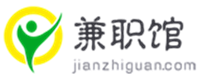 兼职馆
jianzhiguan.com